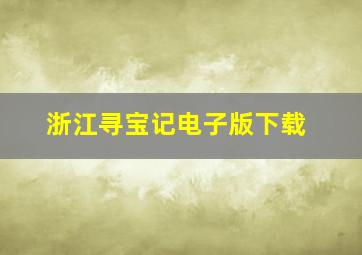 浙江寻宝记电子版下载